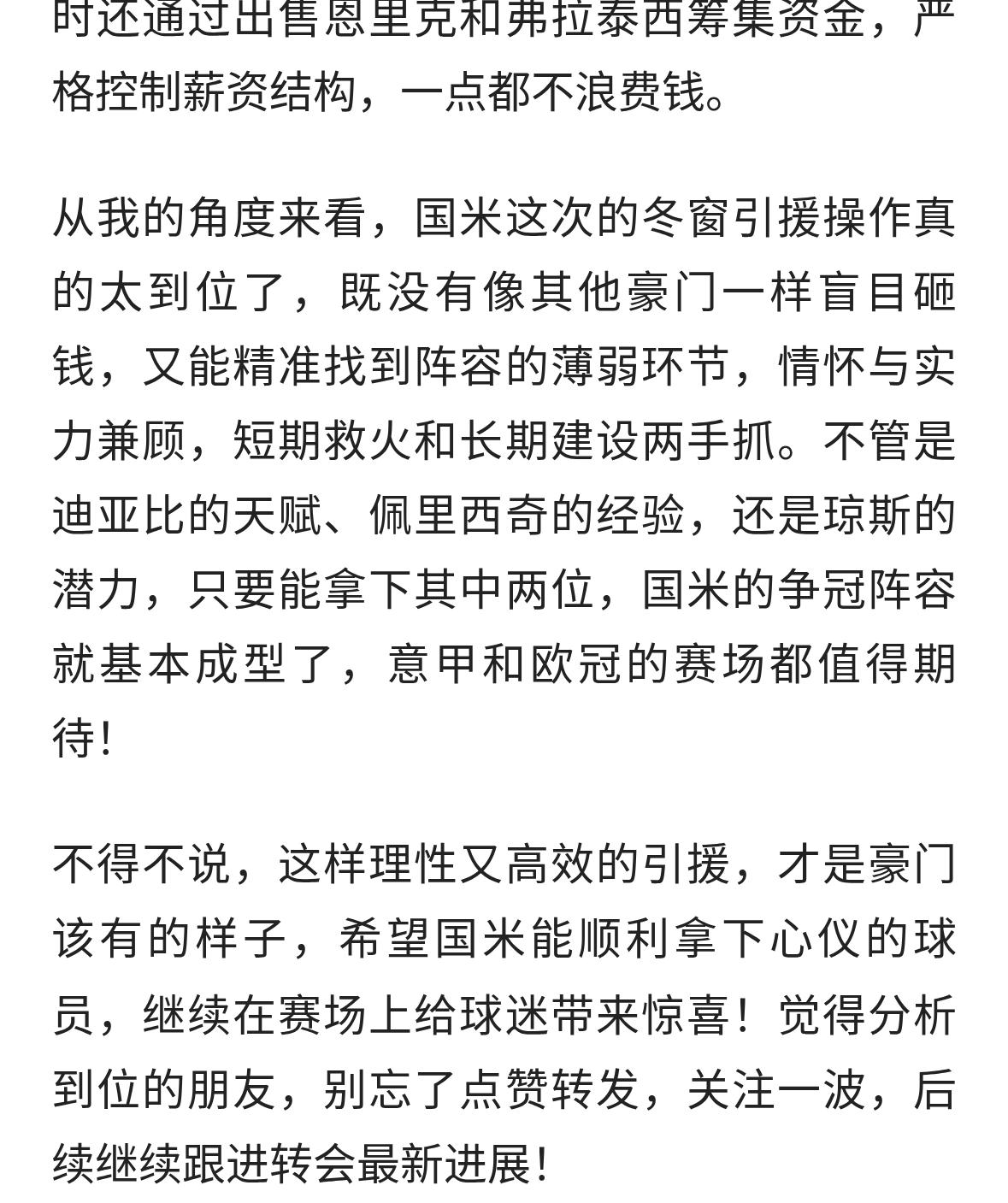 时还通过出售恩里克和弗拉泰西筹集资金，严格控制薪资结构，一点都不浪费钱。

从我的角度来看，国米这次的冬窗引援操作真的太到位了，既没有像其他豪门一样盲目砸钱，又能精准找到阵容的薄弱环节，情怀与实力兼顾，短期救火和长期建设两手抓。不管是迪亚比的天赋、佩里西奇的经验，还是琼斯的潜力，只要能拿下其中两位，国米的争冠阵容就基本成型了，意甲和欧冠的赛场都值得期待！

不得不说，这样理性又高效的引援，才是豪门该有的样子，希望国米能顺利拿下心仪的球员，继续在赛场上给球迷带来惊喜！觉得分析到位的朋友，别忘了点赞转发，关注一波，后续继续跟进转会最新进展！